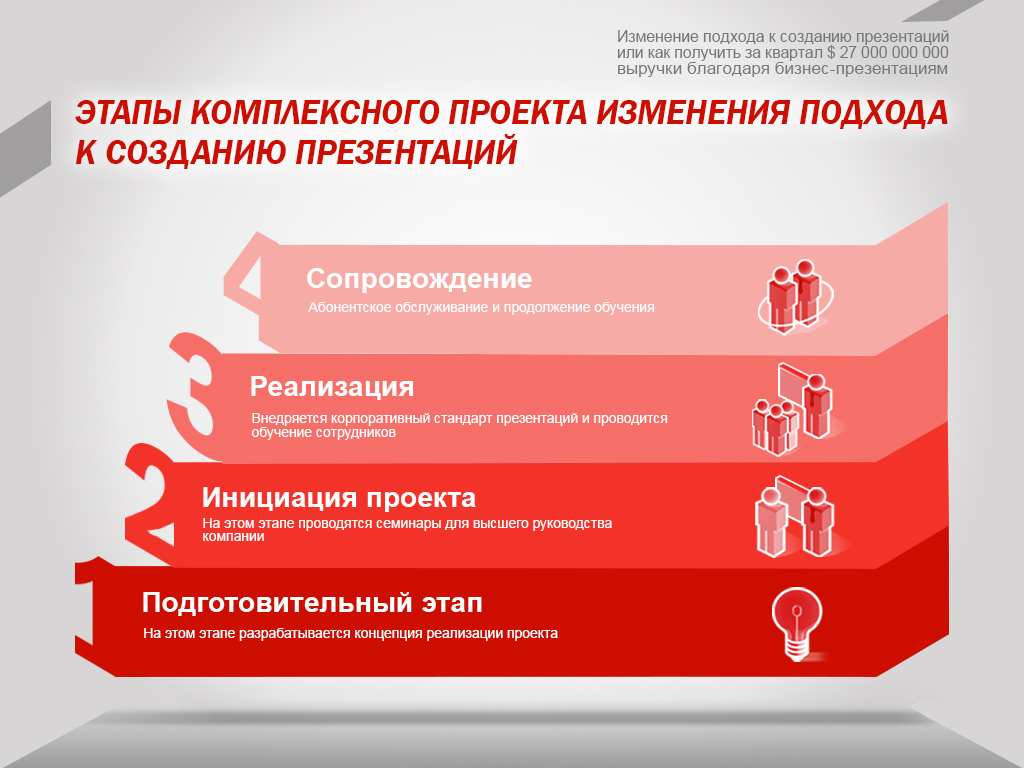 Изменение подхода к созданию презентаций или как получить за квартал $ 27 000 000 000 выручки благодаря бизнес-презентациям

ЭТАПЫ КОМПЛЕКСНОГО ПРОЕКТА ИЗМЕНЕНИЯ ПОДХОДА К СОЗДАНИЮ ПРЕЗЕНТАЦИЙ

4
Сопровождение
Абонентское обслуживание и продолжение обучения

3
Реализация
Внедряется корпоративный стандарт презентаций и проводится обучение сотрудников

2
Инициация проекта
На этом этапе проводятся семинары для высшего руководства компании

1
Подготовительный этап
На этом этапе разрабатывается концепция реализации проекта